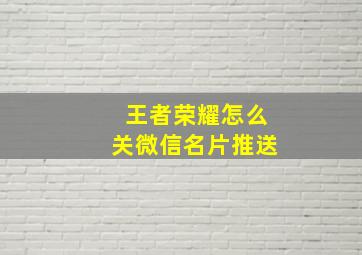 王者荣耀怎么
关微信名片推送